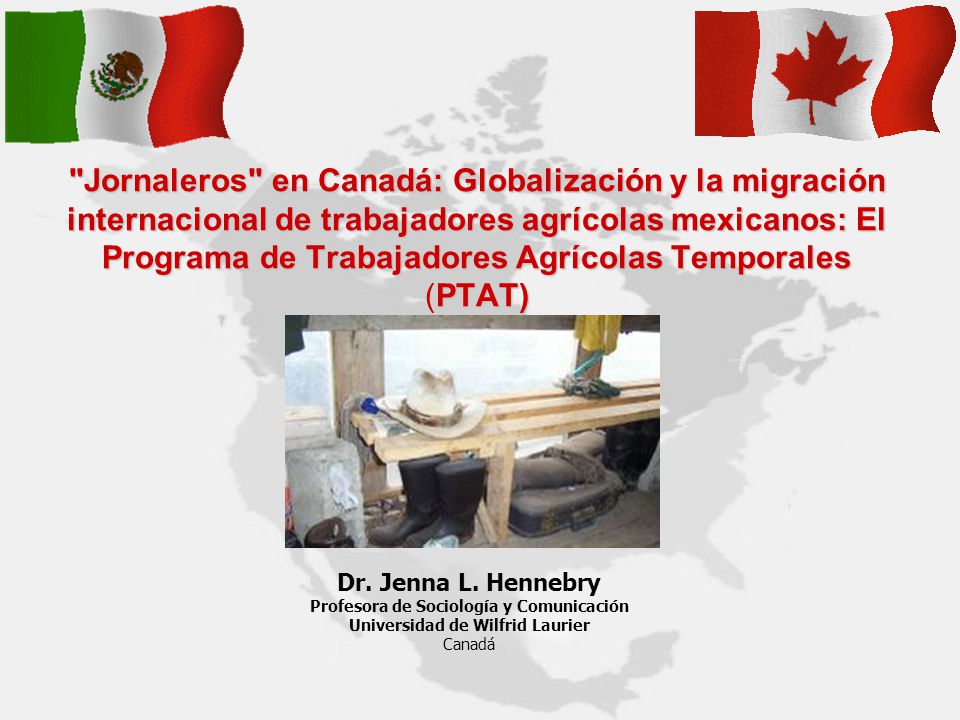 "Jornaleros" en Canadá: Globalización y la migración internacional de trabajadores agrícolas mexicanos: El Programa de Trabajadores Agrícolas Temporales (PTAT)

Dr. Jenna L. Hennebry
Profesora de Sociología y Comunicación
Universidad de Wilfrid Laurier
Canadá